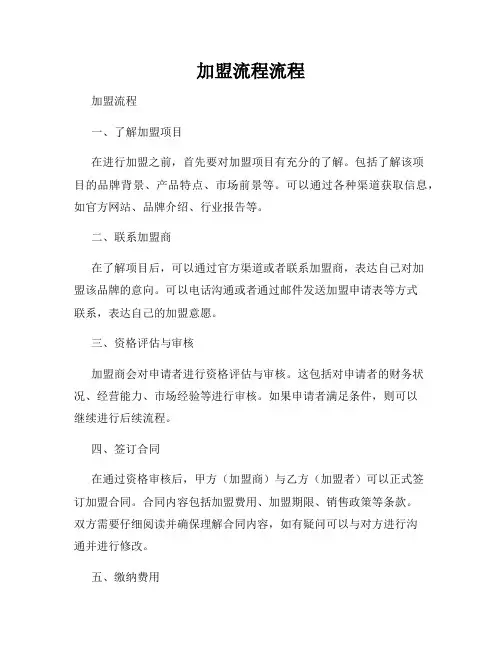 加盟流程流程

加盟流程

一、了解加盟项目

在进行加盟之前，首先要对加盟项目有充分的了解。包括了解该项目的品牌背景、产品特点、市场前景等。可以通过各种渠道获取信息，如官方网站、品牌介绍、行业报告等。

二、联系加盟商

在了解项目后，可以通过官方渠道或者联系加盟商，表达自己对加盟该品牌的意向。可以电话沟通或者通过邮件发送加盟申请表等方式联系，表达自己的加盟意愿。

三、资格评估与审核

加盟商会对申请者进行资格评估与审核。这包括对申请者的财务状况、经营能力、市场经验等进行审核。如果申请者满足条件，则可以继续进行后续流程。

四、签订合同

在通过资格审核后，甲方（加盟商）与乙方（加盟者）可以正式签订加盟合同。合同内容包括加盟费用、加盟期限、销售政策等条款。双方需要仔细阅读并确保理解合同内容，如有疑问可以与对方进行沟通并进行修改。

五、缴纳费用